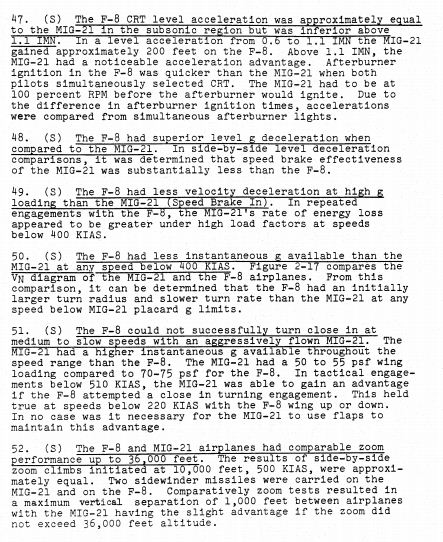 47. (S) The F-8 CRT level acceleration was approximately equal to the MIG-21 in the subsonic region but was inferior above 1.1 IMN. In a level acceleration from 0.6 to 1.1 IMN the MIG-21 gained approximately 200 feet on the F-8. Above 1.1 IMN, the MIG-21 had a noticeable acceleration advantage. Afterburner ignition in the F-8 was quicker than the MIG-21 when both pilots simultaneously selected CRT. The MIG-21 had to be at 100 percent RPM before the afterburner would ignite. Due to the difference in afterburner ignition times, accelerations were compared from simultaneous afterburner lights.

48. (S) The F-8 had superior level g deceleration when compared to the MIG-21. In side-by-side level deceleration comparisons, it was determined that speed brake effectiveness of the MIG-21 was substantially less than the F-8.

49. (S) The F-8 had less velocity deceleration at high g loading than the MIG-21 (Speed Brake In). In repeated engagements with the F-8, the MIG-21's rate of energy loss appeared to be greater under high load factors at speeds below 400 KIAS.

50. (S) The F-8 had less instantaneous g available than the MIG-21 at any speed below 400 KIAS. Figure 2-17 compares the $V_N$ diagram of the MIG-21 and the F-8 airplanes. From this comparison, it can be determined that the F-8 had an initially larger turn radius and slower turn rate than the MIG-21 at any speed below MIG-21 placard g limits.

51. (S) The F-8 could not successfully turn close in at medium to slow speeds with an aggressively flown MIG-21. The MIG-21 had a higher instantaneous g available throughout the speed range than the F-8. The MIG-21 had a 50 to 55 psf wing loading compared to 70-75 psf for the F-8. In tactical engagements below 510 KIAS, the MIG-21 was able to gain an advantage if the F-8 attempted a close in turning engagement. This held true at speeds below 220 KIAS with the F-8 wing up or down. In no case was it necessary for the MIG-21 to use flaps to maintain this advantage.

52. (S) The F-8 and MIG-21 airplanes had comparable zoom performance up to 36,000 feet. The results of side-by-side zoom climbs initiated at 10,000 feet, 500 KIAS, were approximately equal. Two sidewinder missiles were carried on the MIG-21 and on the F-8. Comparatively zoom tests resulted in a maximum vertical separation of 1,000 feet between airplanes with the MIG-21 having the slight advantage if the zoom did not exceed 36,000 feet altitude.